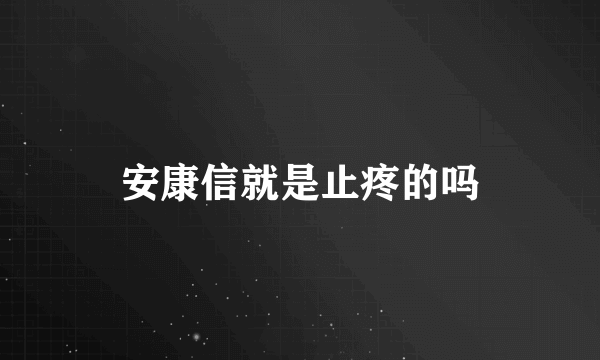 安康信就是止疼的吗